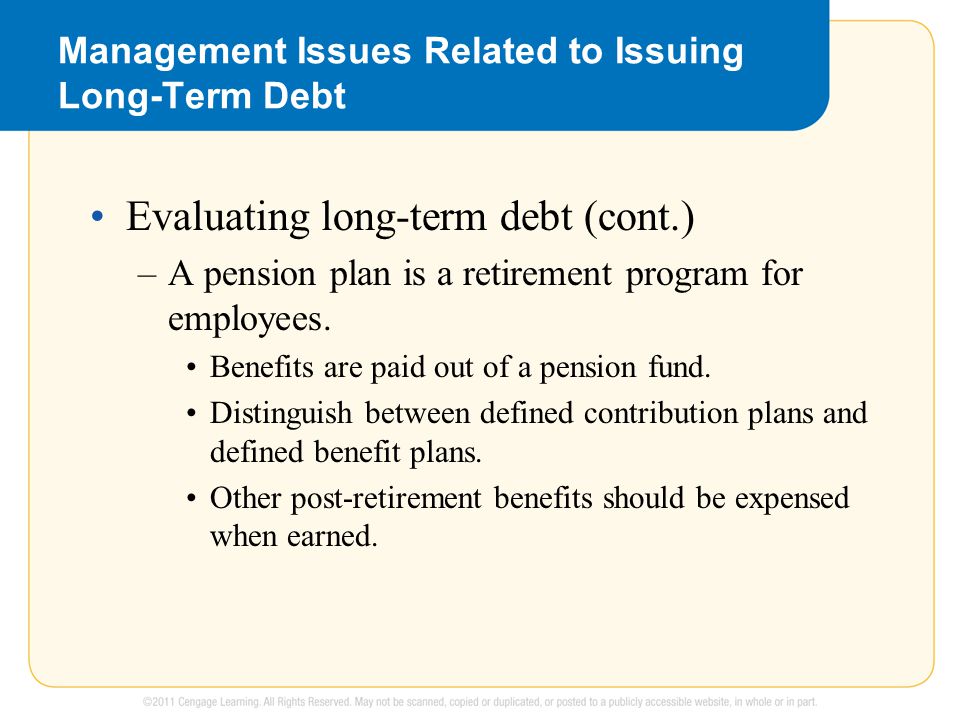 Management Issues Related to Issuing Long-Term Debt

• Evaluating long-term debt (cont.)

– A pension plan is a retirement program for employees.

• Benefits are paid out of a pension fund.

• Distinguish between defined contribution plans and defined benefit plans.

• Other post-retirement benefits should be expensed when earned.

©2011 Cengage Learning. All Rights Reserved. May not be scanned, copied or duplicated, or posted to a publicly accessible website, in whole or in part.